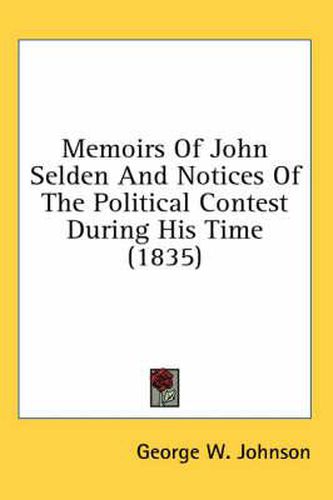 Memoirs Of John Selden And Notices Of The Political Contest During His Time (1835)

George W. Johnson